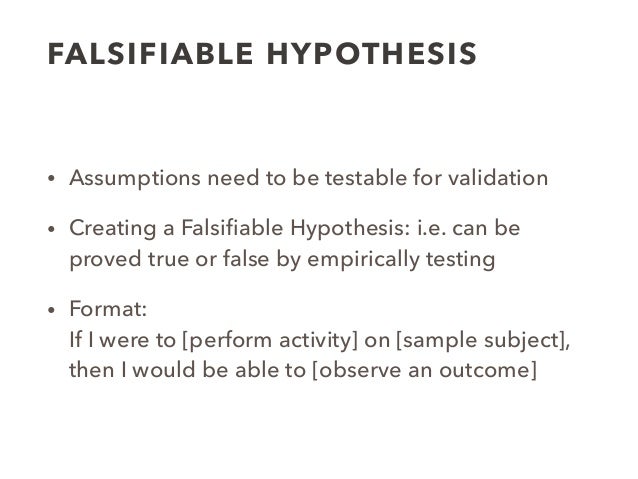 FALSIFIABLE HYPOTHESIS

• Assumptions need to be testable for validation

• Creating a Falsifiable Hypothesis: i.e. can be proved true or false by empirically testing

• Format:
If I were to [perform activity] on [sample subject], then I would be able to [observe an outcome]